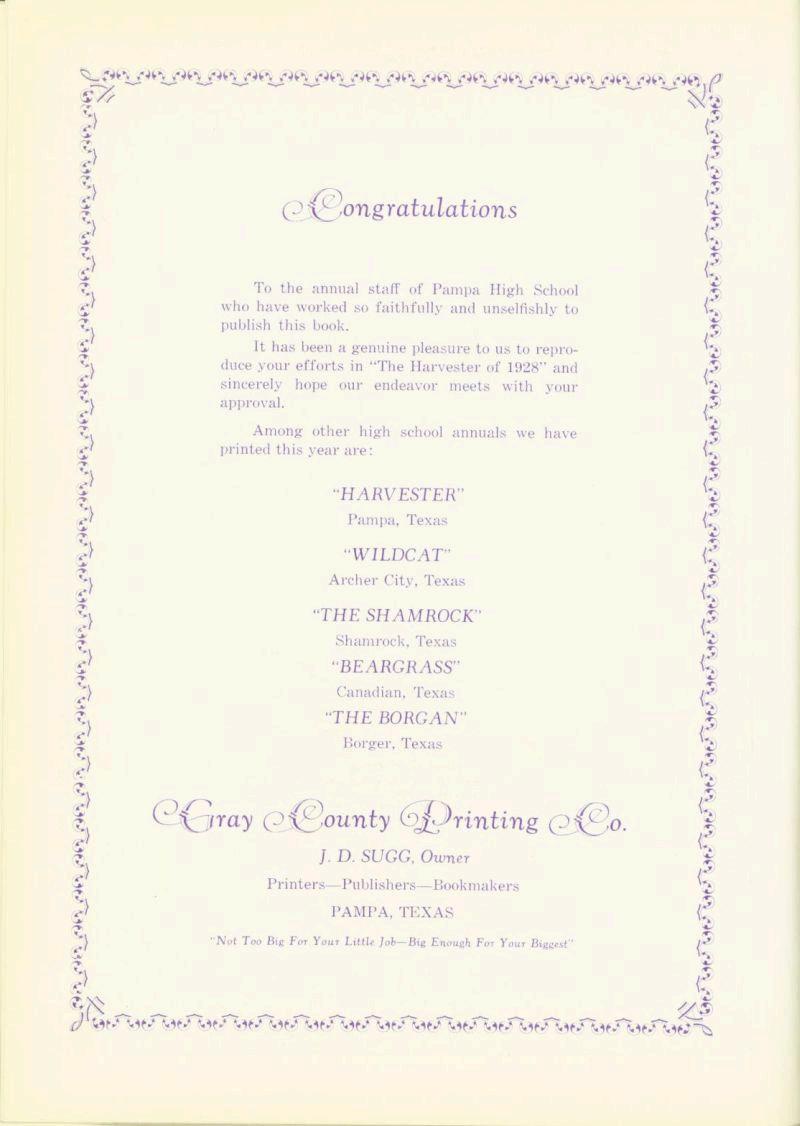 Congratulations

To the annual staff of Pampa High School who have worked so faithfully and unselfishly to publish this book.

It has been a genuine pleasure to us to reproduce your efforts in "The Harvester of 1928" and sincerely hope our endeavor meets with your approval.

Among other high school annuals we have printed this year are:

"HARVESTER"
Pampa, Texas

"WILDCAT"
Archer City, Texas

"THE SHAMROCK"
Shamrock, Texas

"BEARGRASS"
Canadian, Texas

"THE BORGAN"
Borger, Texas

Gray County Printing Co.

J. D. SUGG, Owner

Printers—Publishers—Bookmakers

PAMPA, TEXAS

"Not Too Big For Your Little Job—Big Enough For Your Biggest"